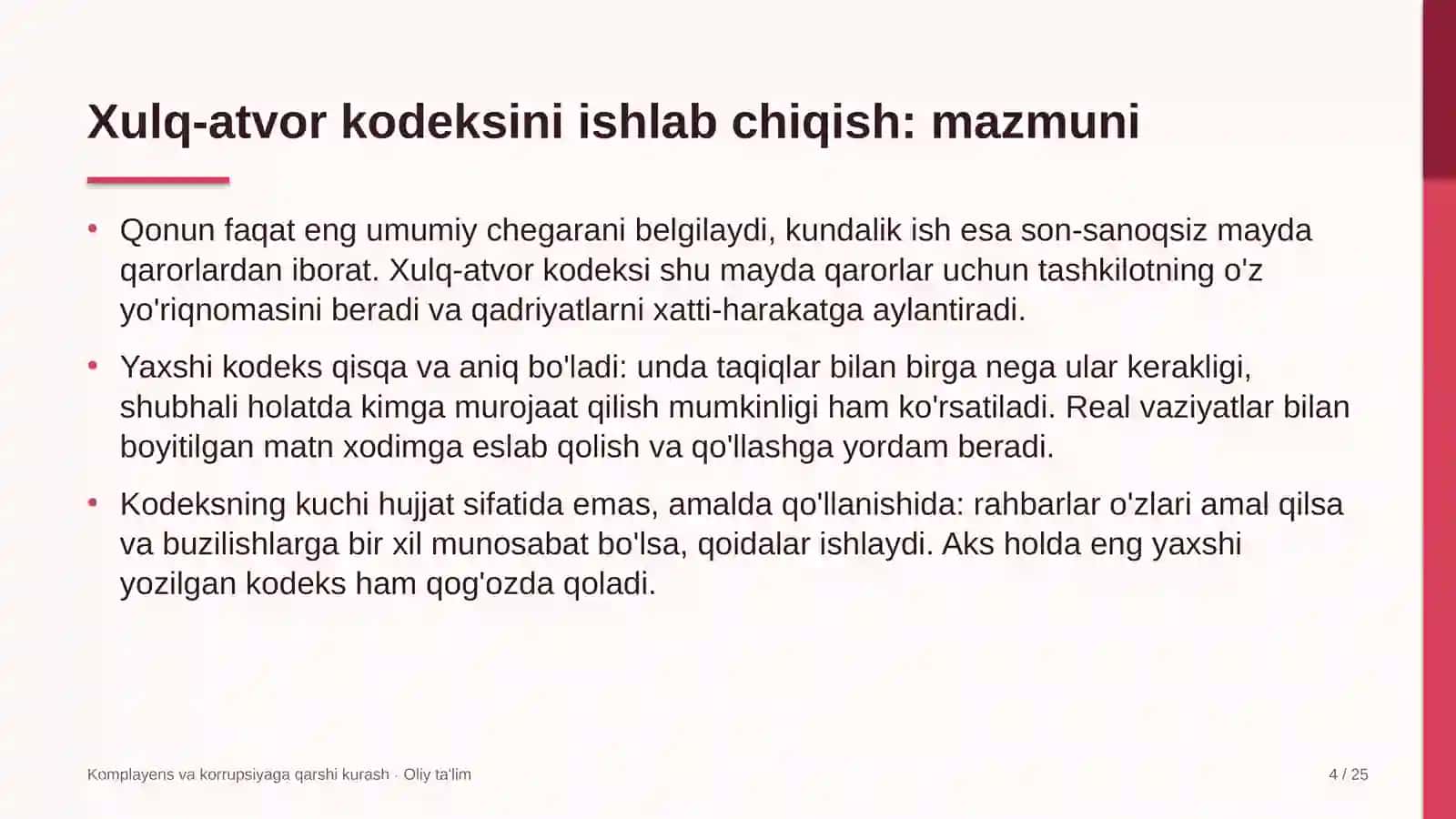 Xulq-atvor kodeksini ishlab chiqish: mazmuni

• Qonun faqat eng umumiy chegarani belgilaydi, kundalik ish esa son-sanoqsiz mayda qarorlardan iborat. Xulq-atvor kodeksi shu mayda qarorlar uchun tashkilotning o'z yo'riqnomasini beradi va qadriyatlarni xatti-harakatga aylantiradi.

• Yaxshi kodeks qisqa va aniq bo'ladi: unda taqiqlar bilan birga nega ular kerakligi, shubhali holatda kimga murojaat qilish mumkinligi ham ko'rsatiladi. Real vaziyatlar bilan boyitilgan matn xodimga eslab qolish va qo'llashga yordam beradi.

• Kodeksning kuchi hujjat sifatida emas, amalda qo'llanishida: rahbarlar o'zlari amal qilsa va buzilishlarga bir xil munosabat bo'lsa, qoidalar ishlaydi. Aks holda eng yaxshi yozilgan kodeks ham qog'ozda qoladi.

Komplayens va korrupsiyaga qarshi kurash · Oliy ta'lim

4 / 25